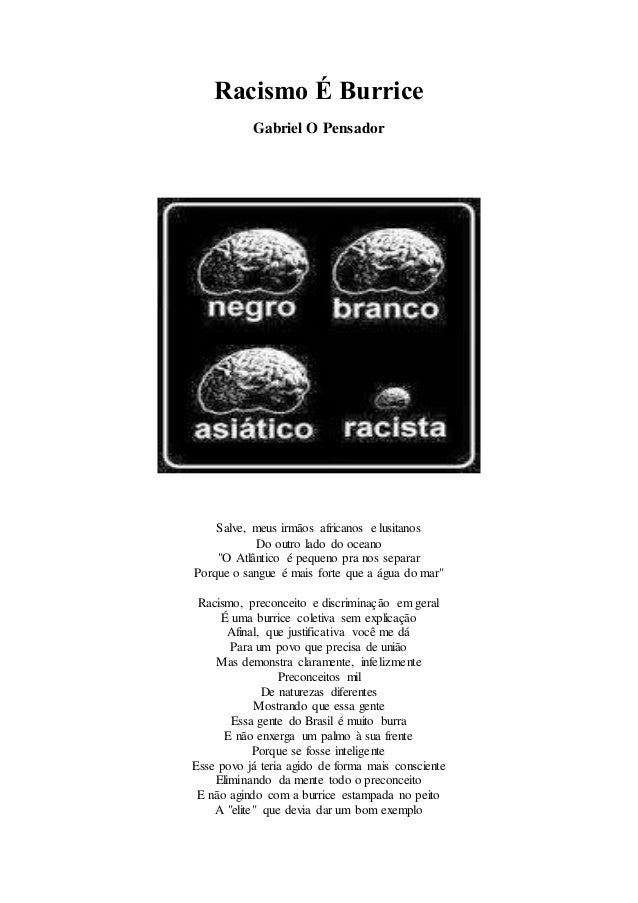 Racismo É Burrice

Gabriel O Pensador

negro branco
asiático racista

Salve, meus irmãos africanos e lusitanos
Do outro lado do oceano
"O Atlântico é pequeno pra nos separar
Porque o sangue é mais forte que a água do mar"

Racismo, preconceito e discriminação em geral
É uma burrice coletiva sem explicação
Afinal, que justificativa você me dá
Para um povo que precisa de união
Mas demonstra claramente, infelizmente
Preconceitos mil
De naturezas diferentes
Mostrando que essa gente
Essa gente do Brasil é muito burra
E não enxerga um palmo à sua frente
Porque se fosse inteligente
Esse povo já teria agido de forma mais consciente
Eliminando da mente todo o preconceito
E não agindo com a burrice estampada no peito
A "elite" que devia dar um bom exemplo